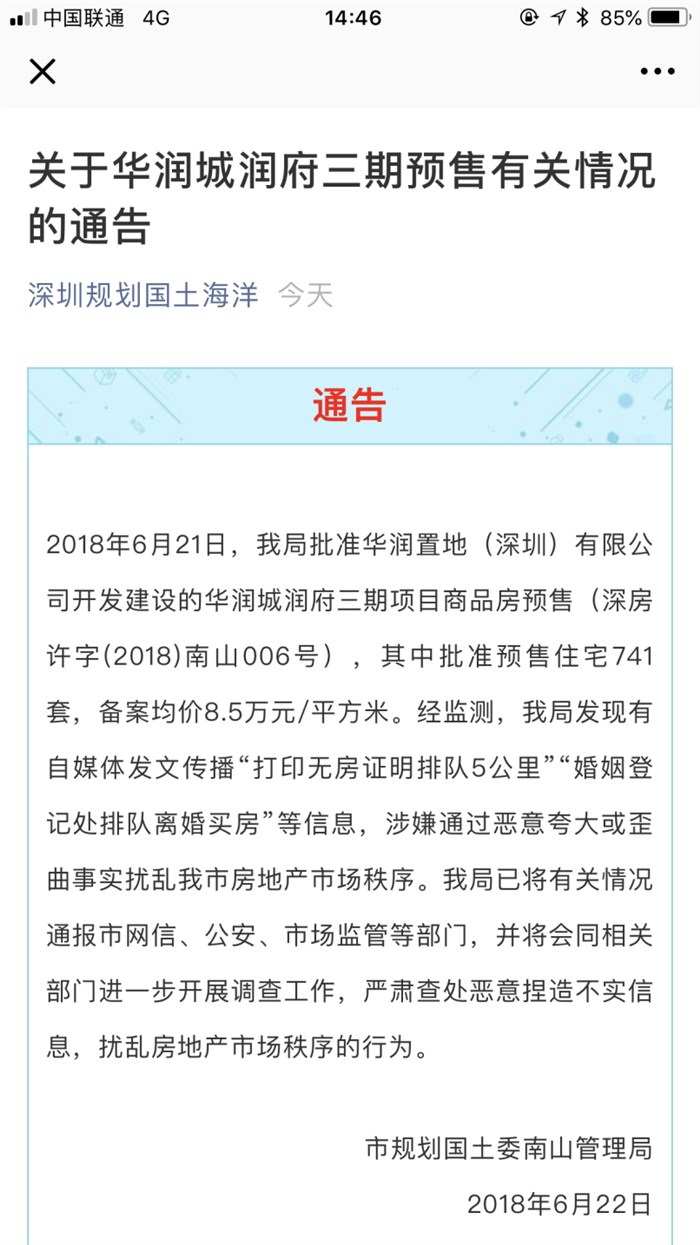 中国联通 4G 14:46 85%

关于华润城润府三期预售有关情况的通告

深圳规划国土海洋 今天

通告

2018年6月21日，我局批准华润置地（深圳）有限公司开发建设的华润城润府三期项目商品房预售（深房许字(2018)南山006号），其中批准预售住宅741套，备案均价8.5万元/平方米。经监测，我局发现有自媒体发文传播“打印无房证明排队5公里”“婚姻登记处排队离婚买房”等信息，涉嫌通过恶意夸大或歪曲事实扰乱我市房地产市场秩序。我局已将有关情况通报市网信、公安、市场监管等部门，并将会同相关部门进一步开展调查工作，严肃查处恶意捏造不实信息，扰乱房地产市场秩序的行为。

市规划国土委南山管理局

2018年6月22日